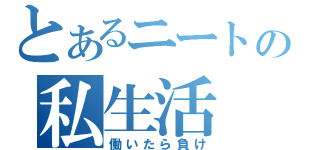 とあるニートの
私生活
働いたら負け